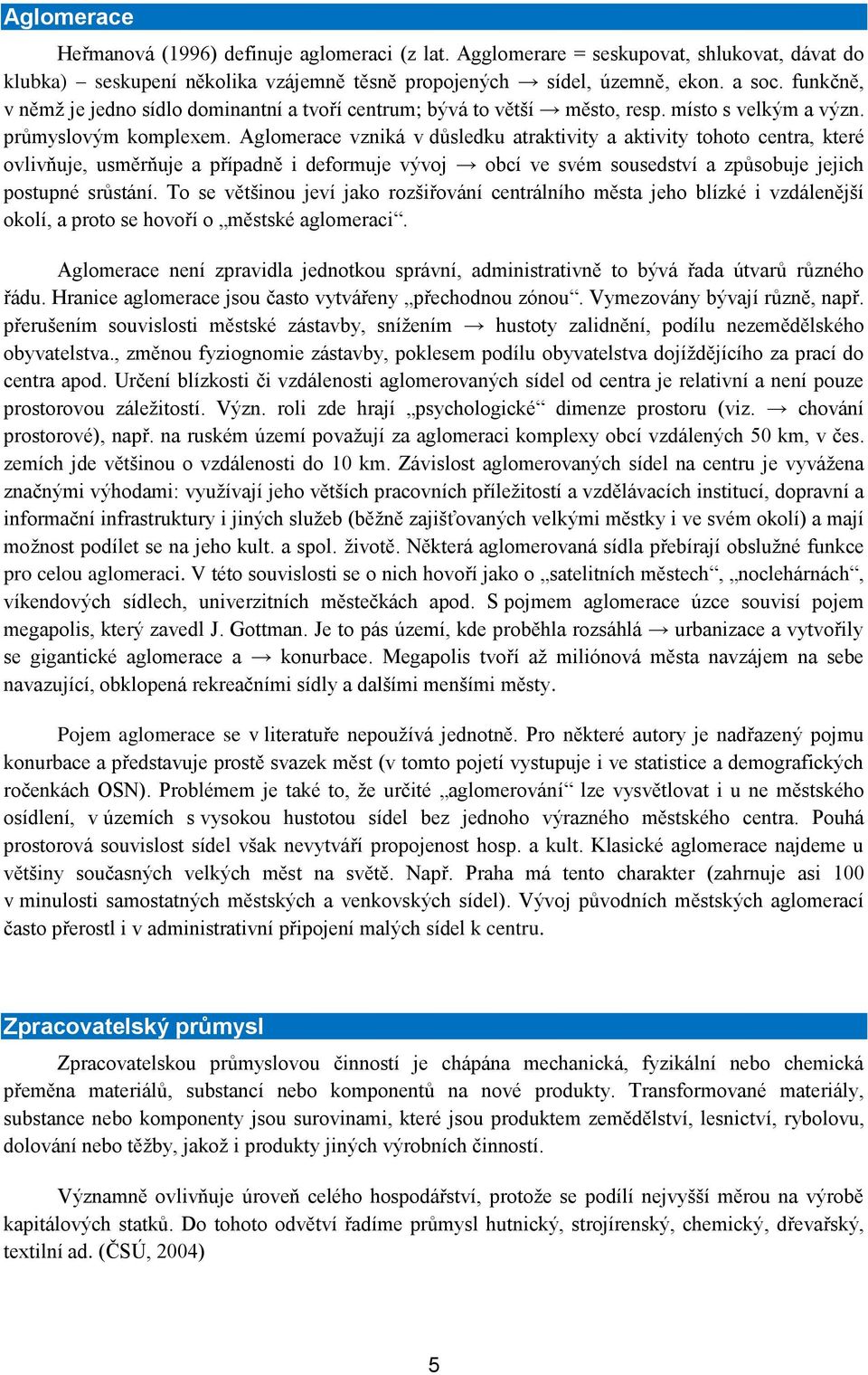 Aglomerace

Heřmanová (1996) definuje aglomeraci (z lat. Agglomerare = seskupovat, shlukovat, dávat do klubka) – seskupení několika vzájemně těsně propojených → sídel, územně, ekon. a soc. funkčně, v němž je jedno sídlo dominantní a tvoří centrum; bývá to větší → město, resp. místo s velkým a význ. průmyslovým komplexem. Aglomerace vzniká v důsledku atraktivity a aktivity tohoto centra, které ovlivňuje, usměrňuje a případně i deformuje vývoj → obcí ve svém sousedství a způsobuje jejich postupné srůstání. To se většinou jeví jako rozšiřování centrálního města jeho blízké i vzdálenější okolí, a proto se hovoří o „městské aglomeraci“.

Aglomerace není zpravidla jednotkou správní, administrativně to bývá řada útvarů různého řádu. Hranice aglomerace jsou často vytvářeny „přechodnou zónou“. Vymezovány bývají různě, např. přerušením souvislosti městské zástavby, snížením → hustoty zalidnění, podílu nezemědělského obyvatelstva., změnou fyziognomie zástavby, poklesem podílu obyvatelstva dojíždějícího za prací do centra apod. Určení blízkosti či vzdálenosti aglomerovaných sídel od centra je relativní a není pouze prostorovou záležitostí. Význ. roli zde hrají „psychologické“ dimenze prostoru (viz. → chování prostorové), např. na ruském území považují za aglomeraci komplexy obcí vzdálených 50 km, v čes. zemích jde většinou o vzdálenosti do 10 km. Závislost aglomerovaných sídel na centru je vyvážena značnými výhodami: využívají jeho větších pracovních příležitostí a vzdělávacích institucí, dopravní a informační infrastruktury i jiných služeb (běžně zajišťovaných velkými městky i ve svém okolí) a mají možnost podílet se na jeho kult. a spol. životě. Některá aglomerovaná sídla přebírají obslužné funkce pro celou aglomeraci. V této souvislosti se o nich hovoří jako o „satelitních městech“, „noclehárnách“, víkendových sídlech, univerzitních městečkách apod. S pojmem aglomerace úzce souvisí pojem megapolis, který zavedl J. Gottman. Je to pás území, kde proběhla rozsáhlá → urbanizace a vytvořily se gigantické aglomerace a → konurbace. Megapolis tvoří až miliónová města navzájem na sebe navazující, obklopená rekreačními sídly a dalšími menšími městy.

Pojem aglomerace se v literatuře nepoužívá jednotně. Pro některé autory je nadřazený pojmu konurbace a představuje prostě svazek měst (v tomto pojetí vystupuje i ve statistice a demografických ročenkách OSN). Problémem je také to, že určité „aglomerování“ lze vysvětlovat i u ne městského osídlení, v územích s vysokou hustotou sídel bez jednoho výrazného městského centra. Pouhá prostorová souvislost sídel však nevytváří propojenost hosp. a kult. Klasické aglomerace najdeme u většiny současných velkých měst na světě. Např. Praha má tento charakter (zahrnuje asi 100 v minulosti samostatných městských a venkovských sídel). Vývoj původních městských aglomerací často přerostl i v administrativní připojení malých sídel k centru.

Zpracovatelský průmysl

Zpracovatelskou průmyslovou činností je chápána mechanická, fyzikální nebo chemická přeměna materiálů, substancí nebo komponentů na nové produkty. Transformované materiály, substance nebo komponenty jsou surovinami, které jsou produktem zemědělství, lesnictví, rybolovu, dolování nebo těžby, jakož i produkty jiných výrobních činností.

Významně ovlivňuje úroveň celého hospodářství, protože se podílí nejvyšší měrou na výrobě kapitálových statků. Do tohoto odvětví řadíme průmysl hutnický, strojírenský, chemický, dřevařský, textilní ad. (ČSÚ, 2004)

5